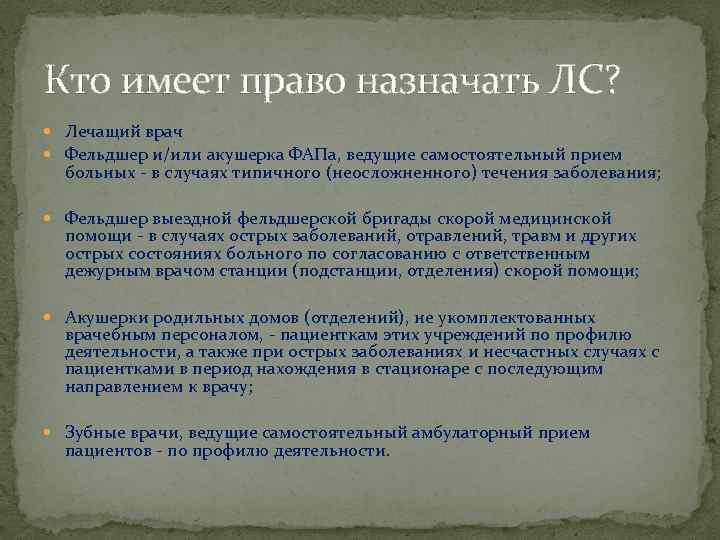 Кто имеет право назначать ЛС?

Лечащий врач

Фельдшер и/или акушерка ФАПа, ведущие самостоятельный прием больных - в случаях типичного (неосложненного) течения заболевания;

Фельдшер выездной фельдшерской бригады скорой медицинской помощи - в случаях острых заболеваний, отравлений, травм и других острых состояниях больного по согласованию с ответственным дежурным врачом станции (подстанции, отделения) скорой помощи;

Акушерки родильных домов (отделений), не укомплектованных врачебным персоналом, - пациенткам этих учреждений по профилю деятельности, а также при острых заболеваниях и несчастных случаях с пациентками в период нахождения в стационаре с последующим направлением к врачу;

Зубные врачи, ведущие самостоятельный амбулаторный прием пациентов - по профилю деятельности.